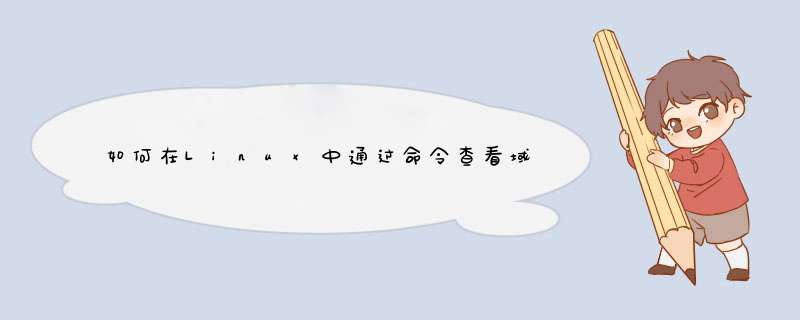 如何在Linux中通过命令查看域